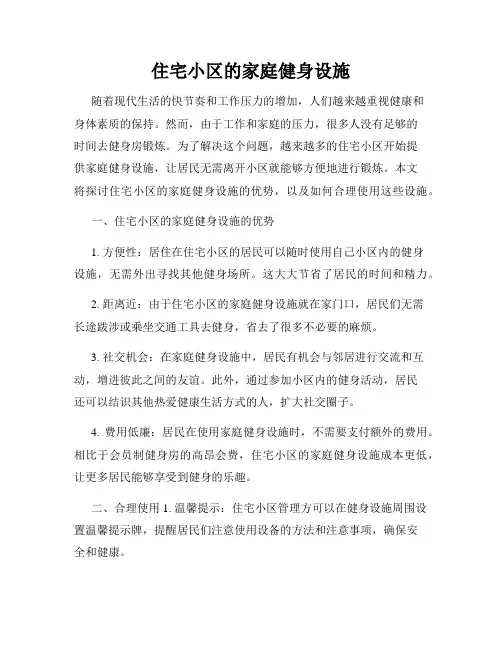 住宅小区的家庭健身设施

随着现代生活的快节奏和工作压力的增加，人们越来越重视健康和身体素质的保持。然而，由于工作和家庭的压力，很多人没有足够的时间去健身房锻炼。为了解决这个问题，越来越多的住宅小区开始提供家庭健身设施，让居民无需离开小区就能够方便地进行锻炼。本文将探讨住宅小区的家庭健身设施的优势，以及如何合理使用这些设施。

一、住宅小区的家庭健身设施的优势

1. 方便性：居住在住宅小区的居民可以随时使用自己小区内的健身设施，无需外出寻找其他健身场所。这大大节省了居民的时间和精力。

2. 距离近：由于住宅小区的家庭健身设施就在家门口，居民们无需长途跋涉或乘坐交通工具去健身，省去了很多不必要的麻烦。

3. 社交机会：在家庭健身设施中，居民有机会与邻居进行交流和互动，增进彼此之间的友谊。此外，通过参加小区内的健身活动，居民还可以结识其他热爱健康生活方式的人，扩大社交圈子。

4. 费用低廉：居民在使用家庭健身设施时，不需要支付额外的费用。相比于会员制健身房的高昂会费，住宅小区的家庭健身设施成本更低，让更多居民能够享受到健身的乐趣。

二、合理使用 1. 温馨提示：住宅小区管理方可以在健身设施周围设置温馨提示牌，提醒居民们注意使用设备的方法和注意事项，确保安全和健康。